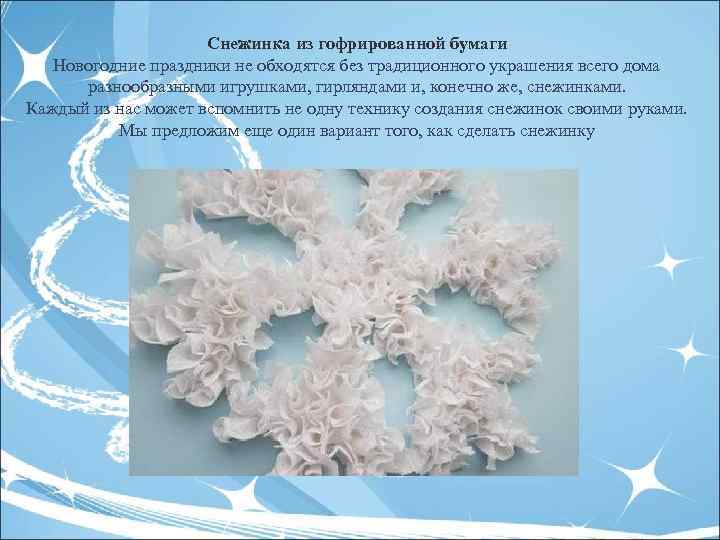 Снежинка из гофрированной бумаги
Новогодние праздники не обходятся без традиционного украшения всего дома разнообразными игрушками, гирляндами и, конечно же, снежинками. Каждый из нас может вспомнить не одну технику создания снежинок своими руками. Мы предложим еще один вариант того, как сделать снежинку